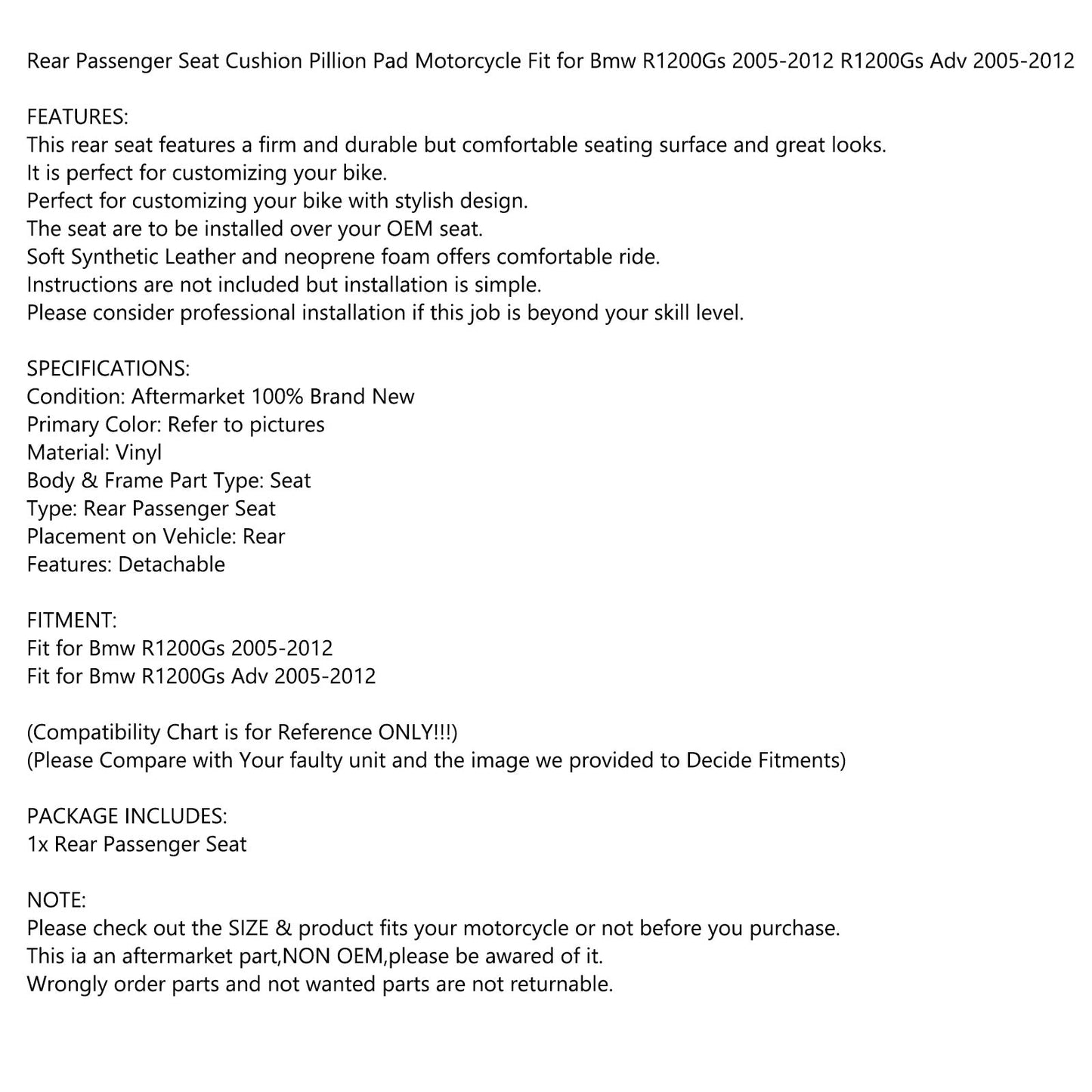 Rear Passenger Seat Cushion Pillion Pad Motorcycle Fit for Bmw R1200Gs 2005-2012 R1200Gs Adv 2005-2012

FEATURES:
This rear seat features a firm and durable but comfortable seating surface and great looks.
It is perfect for customizing your bike.
Perfect for customizing your bike with stylish design.
The seat are to be installed over your OEM seat.
Soft Synthetic Leather and neoprene foam offers comfortable ride.
Instructions are not included but installation is simple.
Please consider professional installation if this job is beyond your skill level.

SPECIFICATIONS:
Condition: Aftermarket 100% Brand New
Primary Color: Refer to pictures
Material: Vinyl
Body & Frame Part Type: Seat
Type: Rear Passenger Seat
Placement on Vehicle: Rear
Features: Detachable

FITMENT:
Fit for Bmw R1200Gs 2005-2012
Fit for Bmw R1200Gs Adv 2005-2012

(Compatibility Chart is for Reference ONLY!!!)
(Please Compare with Your faulty unit and the image we provided to Decide Fitments)

PACKAGE INCLUDES:
1x Rear Passenger Seat

NOTE:
Please check out the SIZE & product fits your motorcycle or not before you purchase.
This ia an aftermarket part,NON OEM,please be awared of it.
Wrongly order parts and not wanted parts are not returnable.